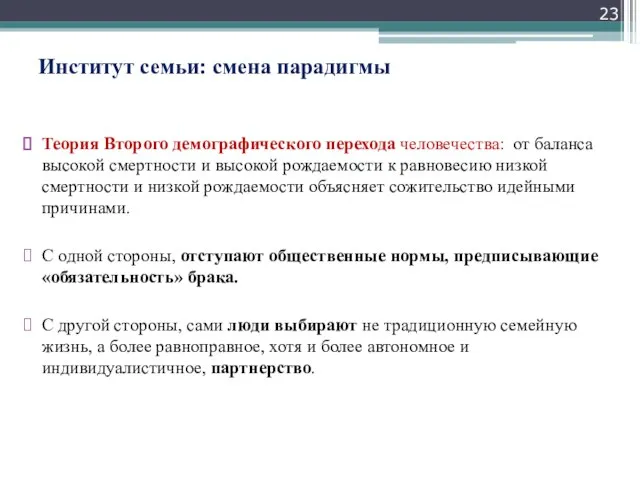 23

Институт семьи: смена парадигмы

Теория Второго демографического перехода человечества: от баланса высокой смертности и высокой рождаемости к равновесию низкой смертности и низкой рождаемости объясняет сожительство идейными причинами.

С одной стороны, отступают общественные нормы, предписывающие «обязательность» брака.

С другой стороны, сами люди выбирают не традиционную семейную жизнь, а более равноправное, хотя и более автономное и индивидуалистичное, партнерство.